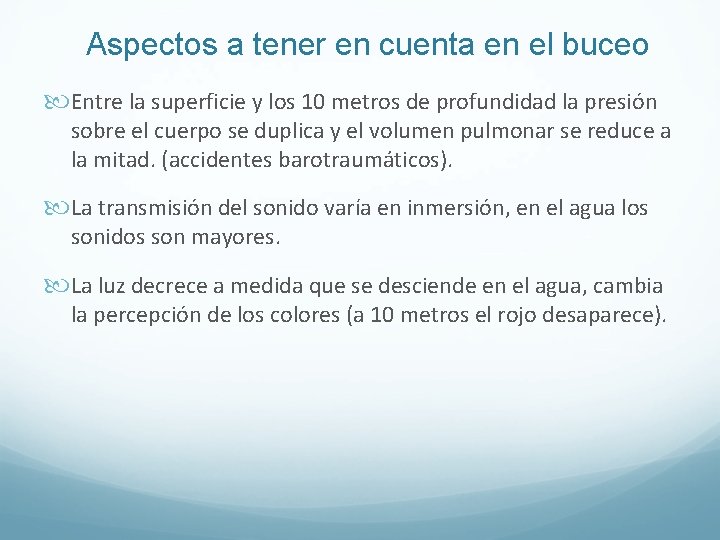 Aspectos a tener en cuenta en el buceo

Entre la superficie y los 10 metros de profundidad la presión sobre el cuerpo se duplica y el volumen pulmonar se reduce a la mitad. (accidentes barotraumáticos).

La transmisión del sonido varía en inmersión, en el agua los sonidos son mayores.

La luz decrece a medida que se desciende en el agua, cambia la percepción de los colores (a 10 metros el rojo desaparece).